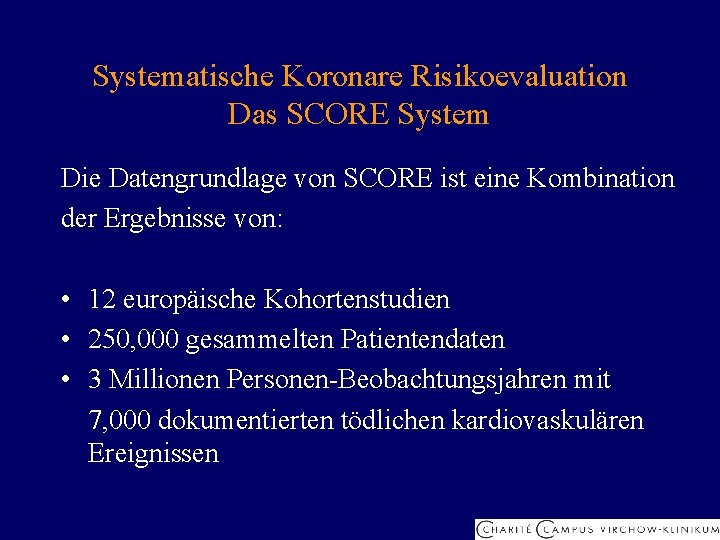 Systematische Koronare Risikoevaluation
Das SCORE System

Die Datengrundlage von SCORE ist eine Kombination der Ergebnisse von:

• 12 europäische Kohortenstudien
• 250,000 gesammelten Patientendaten
• 3 Millionen Personen-Beobachtungsjahren mit 7,000 dokumentierten tödlichen kardiovaskulären Ereignissen

CHARITÉ CAMPUS VIRCHOW-KLINIKUM